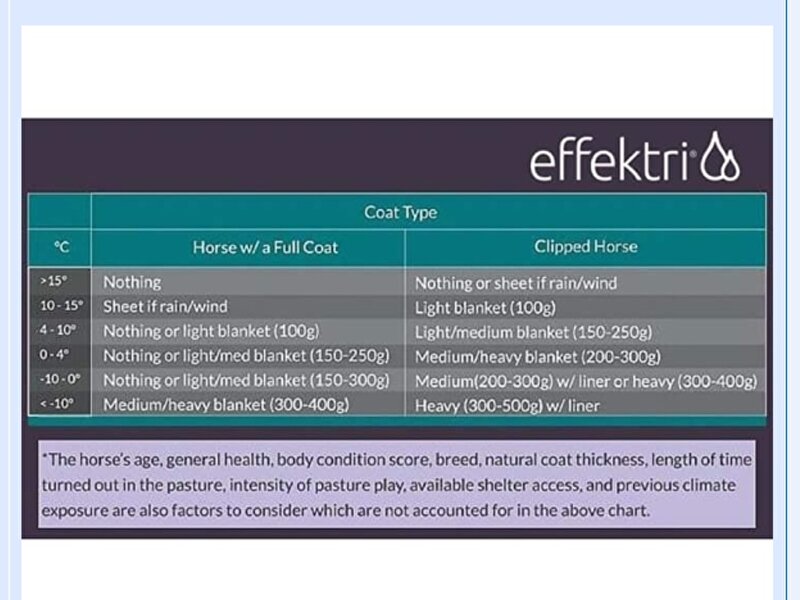 effektri

| | Coat Type | |
|---|---|---|
| °C | Horse w/ a Full Coat | Clipped Horse |
| >15° | Nothing | Nothing or sheet if rain/wind |
| 10 - 15° | Sheet if rain/wind | Light blanket (100g) |
| 4 - 10° | Nothing or light blanket (100g) | Light/medium blanket (150-250g) |
| 0 - 4° | Nothing or light/med blanket (150-250g) | Medium/heavy blanket (200-300g) |
| -10 - 0° | Nothing or light/med blanket (150-300g) | Medium(200-300g) w/ liner or heavy (300-400g) |
| < -10° | Medium/heavy blanket (300-400g) | Heavy (300-500g) w/ liner |

*The horse's age, general health, body condition score, breed, natural coat thickness, length of time turned out in the pasture, intensity of pasture play, available shelter access, and previous climate exposure are also factors to consider which are not accounted for in the above chart.